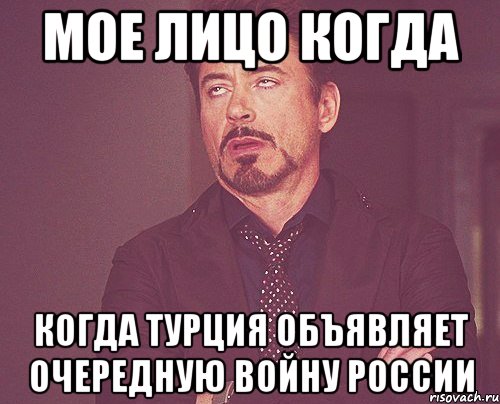 МОЕ ЛИЦО КОГДА

КОГДА ТУРЦИЯ ОБЪЯВЛЯЕТ ОЧЕРЕДНУЮ ВОЙНУ РОССИИ

risovach.ru